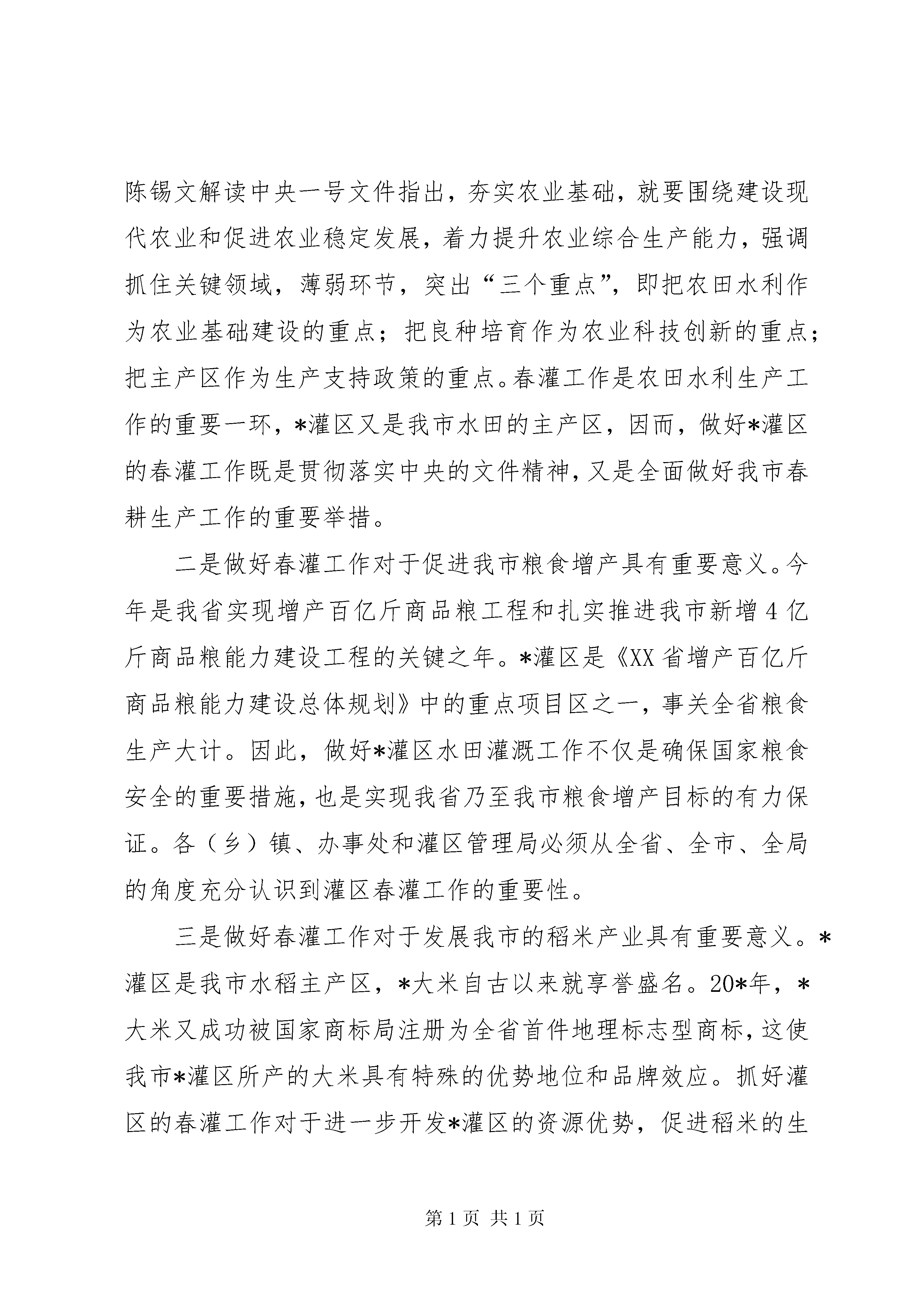 陈锡文解读中央一号文件指出，夯实农业基础，就要围绕建设现代农业和促进农业稳定发展，着力提升农业综合生产能力，强调抓住关键领域，薄弱环节，突出“三个重点”，即把农田水利作为农业基础建设的重点；把良种培育作为农业科技创新的重点；把主产区作为生产支持政策的重点。春灌工作是农田水利生产工作的重要一环，*灌区又是我市水田的主产区，因而，做好*灌区的春灌工作既是贯彻落实中央的文件精神，又是全面做好我市春耕生产工作的重要举措。

二是做好春灌工作对于促进我市粮食增产具有重要意义。今年是我省实现增产百亿斤商品粮工程和扎实推进我市新增4亿斤商品粮能力建设工程的关键之年。*灌区是《XX省增产百亿斤商品粮能力建设总体规划》中的重点项目区之一，事关全省粮食生产大计。因此，做好*灌区水田灌溉工作不仅是确保国家粮食安全的重要措施，也是实现我省乃至我市粮食增产目标的有力保证。各（乡）镇、办事处和灌区管理局必须从全省、全市、全局的角度充分认识到灌区春灌工作的重要性。

三是做好春灌工作对于发展我市的稻米产业具有重要意义。*灌区是我市水稻主产区，*大米自古以来就享誉盛名。20*年，*大米又成功被国家商标局注册为全省首件地理标志型商标，这使我市*灌区所产的大米具有特殊的优势地位和品牌效应。抓好灌区的春灌工作对于进一步开发*灌区的资源优势，促进稻米的生

第1页 共1页